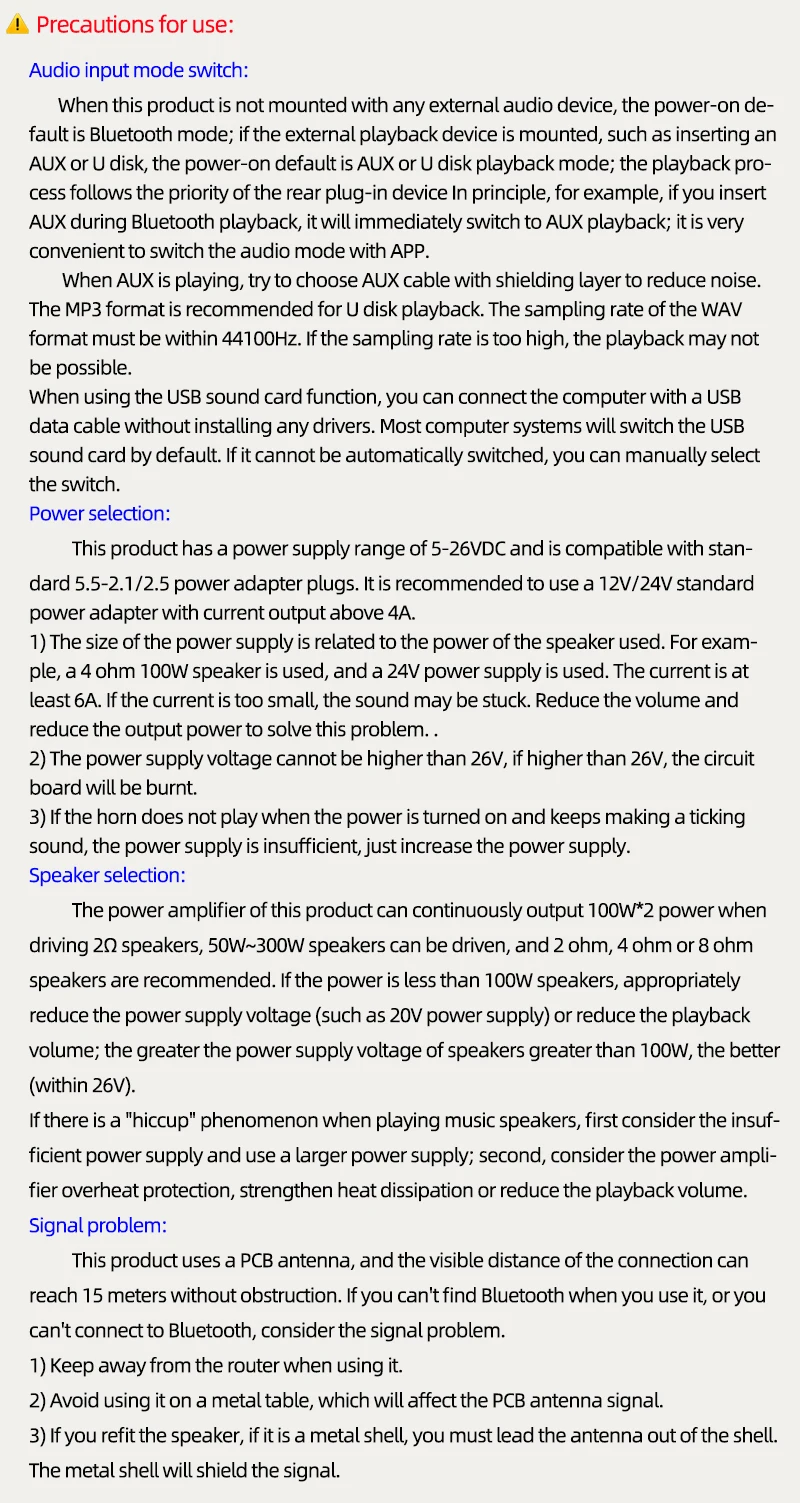 Precautions for use:

Audio input mode switch:

When this product is not mounted with any external audio device, the power-on default is Bluetooth mode; if the external playback device is mounted, such as inserting an AUX or U disk, the power-on default is AUX or U disk playback mode; the playback process follows the priority of the rear plug-in device In principle, for example, if you insert AUX during Bluetooth playback, it will immediately switch to AUX playback; it is very convenient to switch the audio mode with APP.

When AUX is playing, try to choose AUX cable with shielding layer to reduce noise. The MP3 format is recommended for U disk playback. The sampling rate of the WAV format must be within 44100Hz. If the sampling rate is too high, the playback may not be possible.
When using the USB sound card function, you can connect the computer with a USB data cable without installing any drivers. Most computer systems will switch the USB sound card by default. If it cannot be automatically switched, you can manually select the switch.

Power selection:

This product has a power supply range of 5-26VDC and is compatible with standard 5.5-2.1/2.5 power adapter plugs. It is recommended to use a 12V/24V standard power adapter with current output above 4A.
1) The size of the power supply is related to the power of the speaker used. For example, a 4 ohm 100W speaker is used, and a 24V power supply is used. The current is at least 6A. If the current is too small, the sound may be stuck. Reduce the volume and reduce the output power to solve this problem. .
2) The power supply voltage cannot be higher than 26V, if higher than 26V, the circuit board will be burnt.
3) If the horn does not play when the power is turned on and keeps making a ticking sound, the power supply is insufficient, just increase the power supply.

Speaker selection:

The power amplifier of this product can continuously output 100W*2 power when driving 2Ω speakers, 50W~300W speakers can be driven, and 2 ohm, 4 ohm or 8 ohm speakers are recommended. If the power is less than 100W speakers, appropriately reduce the power supply voltage (such as 20V power supply) or reduce the playback volume; the greater the power supply voltage of speakers greater than 100W, the better (within 26V).
If there is a "hiccup" phenomenon when playing music speakers, first consider the insufficient power supply and use a larger power supply; second, consider the power amplifier overheat protection, strengthen heat dissipation or reduce the playback volume.

Signal problem:

This product uses a PCB antenna, and the visible distance of the connection can reach 15 meters without obstruction. If you can't find Bluetooth when you use it, or you can't connect to Bluetooth, consider the signal problem.
1) Keep away from the router when using it.
2) Avoid using it on a metal table, which will affect the PCB antenna signal.
3) If you refit the speaker, if it is a metal shell, you must lead the antenna out of the shell. The metal shell will shield the signal.